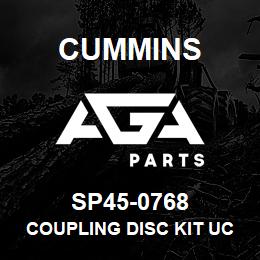 CUMMINS

AGA

PARTS

SP45-0768

COUPLING DISC KIT UC